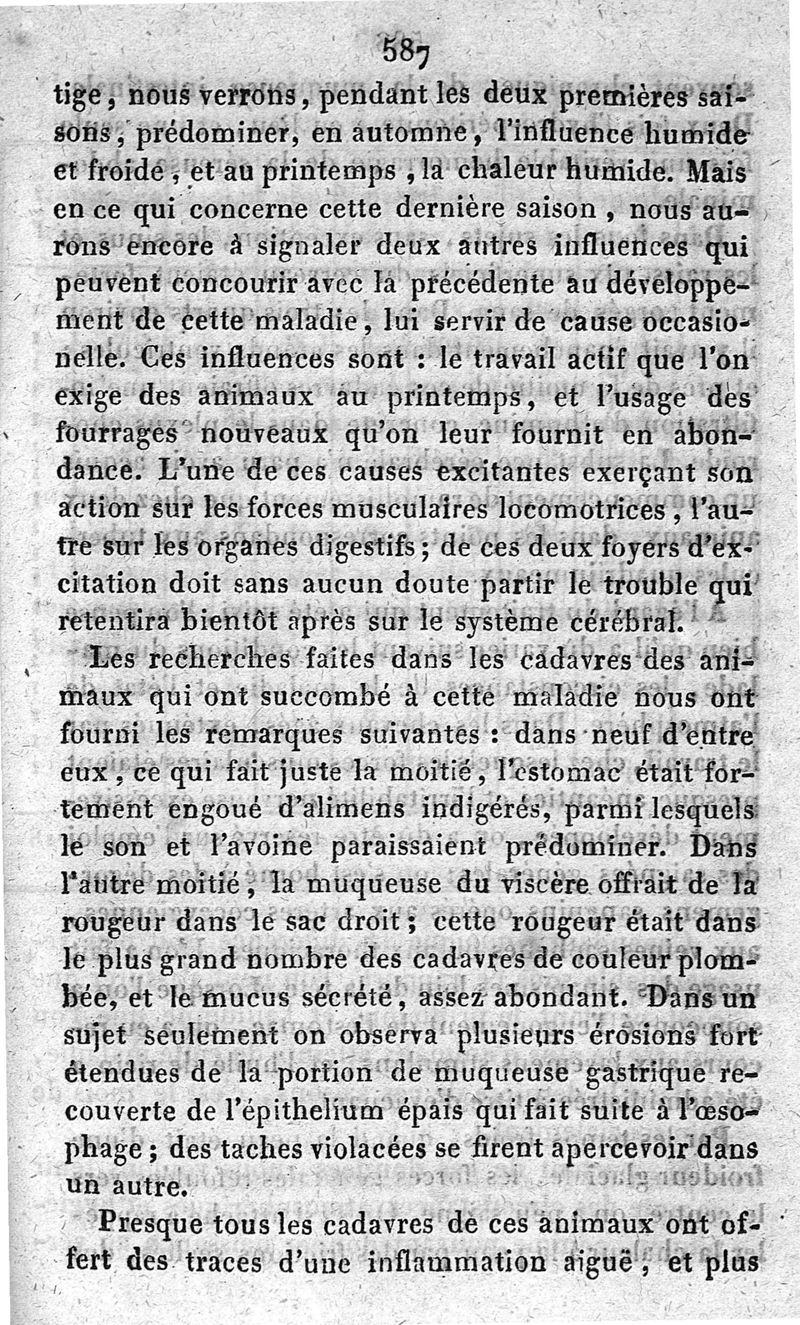 587

tige, nous verrons, pendant les deux premières saisons, prédominer, en automne, l'influence humide et froide, et au printemps, la chaleur humide. Mais en ce qui concerne cette dernière saison, nous aurons encore à signaler deux autres influences qui peuvent concourir avec la précédente au développement de cette maladie, lui servir de cause occasionelle. Ces influences sont : le travail actif que l'on exige des animaux au printemps, et l'usage des fourrages nouveaux qu'on leur fournit en abondance. L'une de ces causes excitantes exerçant son action sur les forces musculaires locomotrices, l'autre sur les organes digestifs; de ces deux foyers d'excitation doit sans aucun doute partir le trouble qui retentira bientôt après sur le système cérébral.

Les recherches faites dans les cadavres des animaux qui ont succombé à cette maladie nous ont fourni les remarques suivantes : dans neuf d'entre eux, ce qui fait juste la moitié, l'estomac était fortement engoué d'alimens indigérés, parmi lesquels le son et l'avoine paraissaient prédominer. Dans l'autre moitié, la muqueuse du viscère offrait de la rougeur dans le sac droit; cette rougeur était dans le plus grand nombre des cadavres de couleur plombée, et le mucus sécrété, assez abondant. Dans un sujet seulement on observa plusieurs érosions fort étendues de la portion de muqueuse gastrique recouverte de l'épithelium épais qui fait suite à l'œsophage; des taches violacées se firent apercevoir dans un autre.

Presque tous les cadavres de ces animaux ont offert des traces d'une inflammation aiguë, et plus